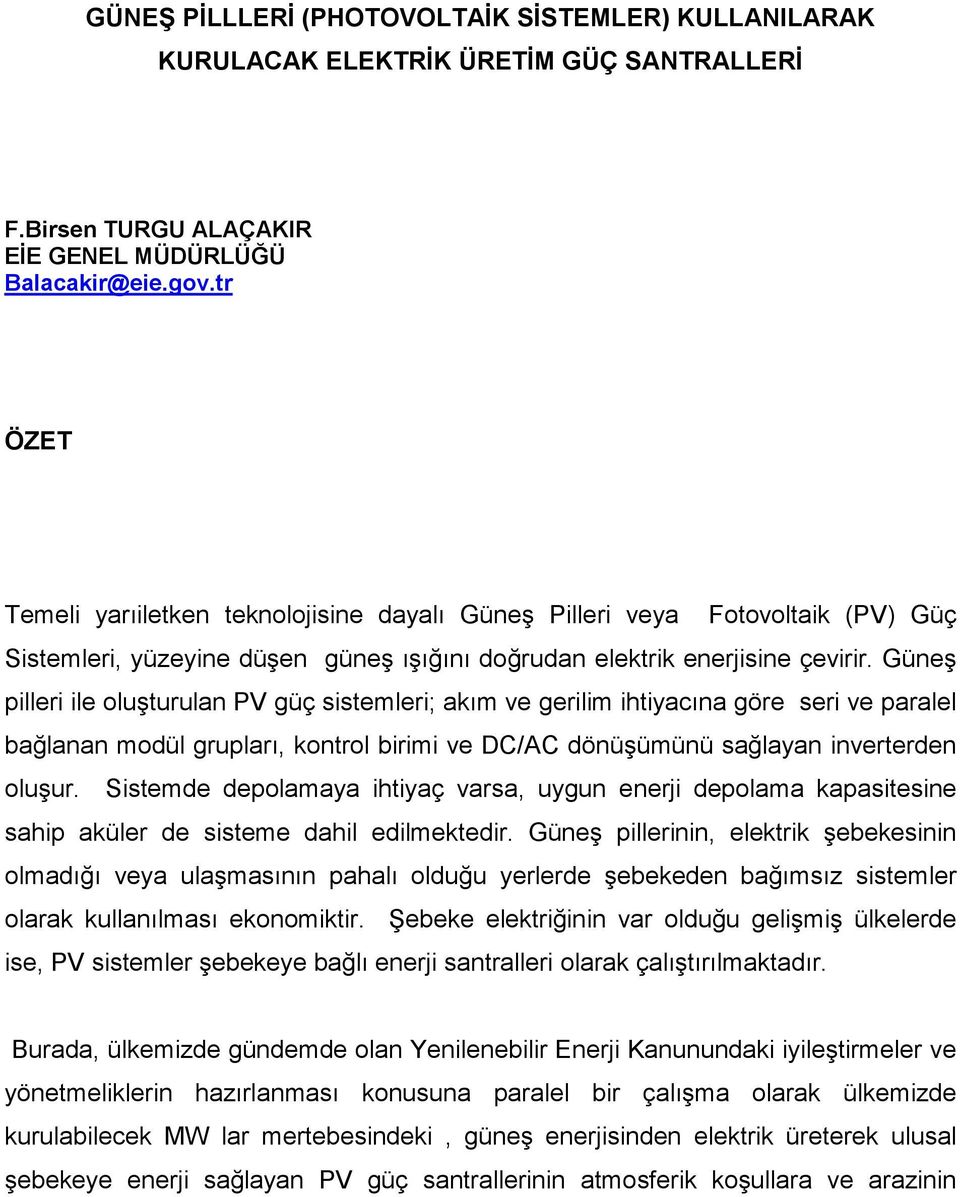 GÜNEŞ PİLLLERİ (PHOTOVOLTAİK SİSTEMLER) KULLANILARAK KURULACAK ELEKTRİK ÜRETİM GÜÇ SANTRALLERİ

F.Birsen TURGU ALAÇAKIR
EİE GENEL MÜDÜRLÜĞÜ
Balacakir@eie.gov.tr

ÖZET

Temeli yarıiletken teknolojisine dayalı Güneş Pilleri veya Fotovoltaik (PV) Güç Sistemleri, yüzeyine düşen güneş ışığını doğrudan elektrik enerjisine çevirir. Güneş pilleri ile oluşturulan PV güç sistemleri; akım ve gerilim ihtiyacına göre seri ve paralel bağlanan modül grupları, kontrol birimi ve DC/AC dönüşümünü sağlayan inverterden oluşur. Sistemde depolamaya ihtiyaç varsa, uygun enerji depolama kapasitesine sahip aküler de sisteme dahil edilmektedir. Güneş pillerinin, elektrik şebekesinin olmadığı veya ulaşmasının pahalı olduğu yerlerde şebekeden bağımsız sistemler olarak kullanılması ekonomiktir. Şebeke elektriğinin var olduğu gelişmiş ülkelerde ise, PV sistemler şebekeye bağlı enerji santralleri olarak çalıştırılmaktadır.

Burada, ülkemizde gündemde olan Yenilenebilir Enerji Kanunundaki iyileştirmeler ve yönetmeliklerin hazırlanması konusuna paralel bir çalışma olarak ülkemizde kurulabilecek MW lar mertebesindeki , güneş enerjisinden elektrik üreterek ulusal şebekeye enerji sağlayan PV güç santrallerinin atmosferik koşullara ve arazinin